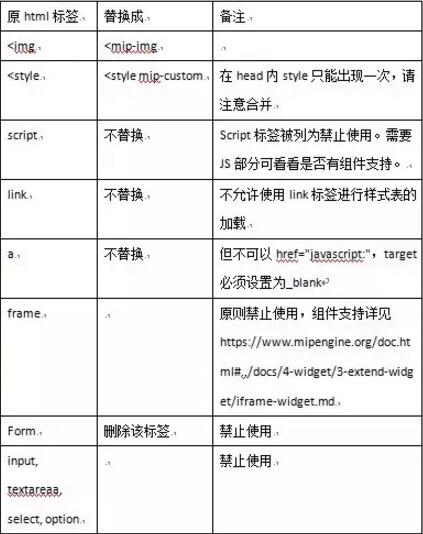 | 原 html 标签 | 替换成 | 备注 |
|---|---|---|
| <img | <mip-img | |
| <style | <style mip-custom | 在 head 内 style 只能出现一次，请注意合并 |
| script | 不替换 | Script 标签被列为禁止使用。需要 JS 部分可看看是否有组件支持。 |
| link | 不替换 | 不允许使用 link 标签进行样式表的加载 |
| a | 不替换 | 但不可以 href="javascript:"，target 必须设置为_blank |
| frame | | 原则禁止使用，组件支持详见 https://www.mipengine.org/doc.html#../docs/4-widget/3-extend-widget/iframe-widget.md |
| Form | 删除该标签 | 禁止使用 |
| input, textareaa, select, option | | 禁止使用 |